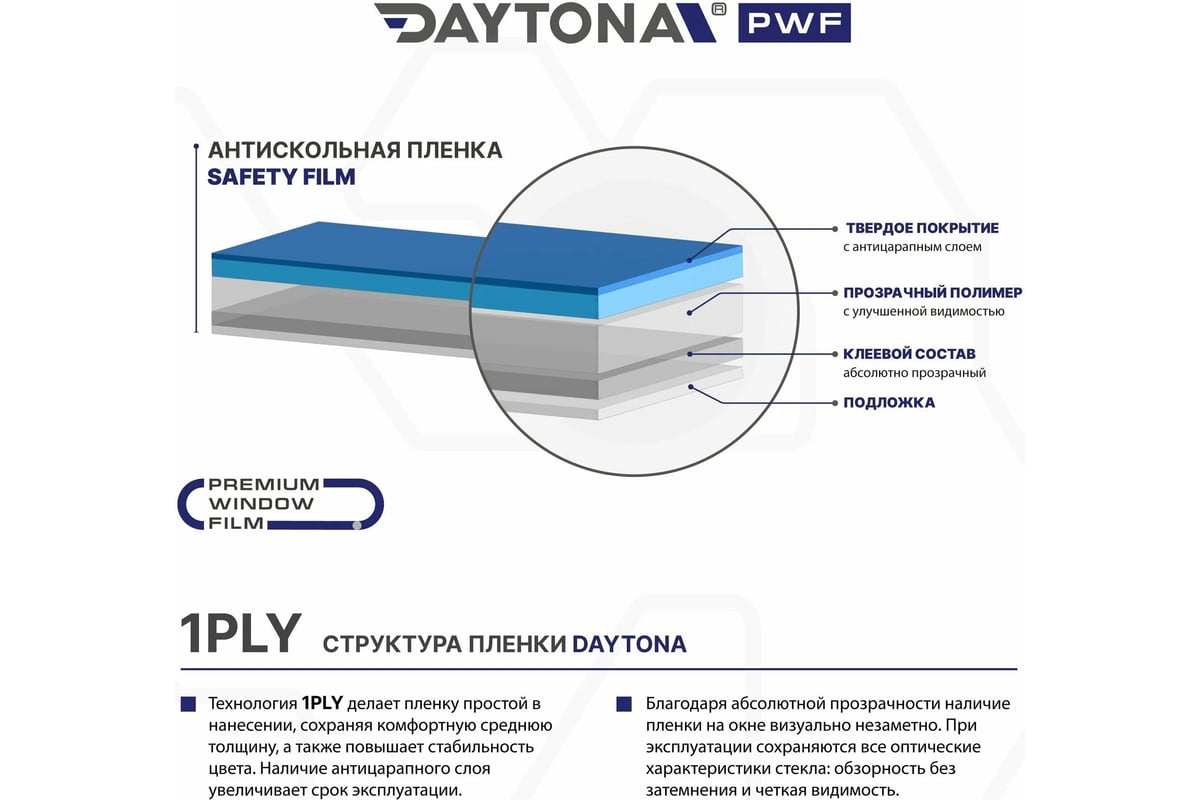 DAYTONA® PWF

АНТИСКОЛЬНАЯ ПЛЕНКА
SAFETY FILM

ТВЕРДОЕ ПОКРЫТИЕ
с антицарапным слоем

ПРОЗРАЧНЫЙ ПОЛИМЕР
с улучшенной видимостью

КЛЕЕВОЙ СОСТАВ
абсолютно прозрачный

ПОДЛОЖКА

PREMIUM
WINDOW
FILM

1PLY СТРУКТУРА ПЛЕНКИ DAYTONA

Технология 1PLY делает пленку простой в нанесении, сохраняя комфортную среднюю толщину, а также повышает стабильность цвета. Наличие антицарапного слоя увеличивает срок эксплуатации.

Благодаря абсолютной прозрачности наличие пленки на окне визуально незаметно. При эксплуатации сохраняются все оптические характеристики стекла: обзорность без затемнения и четкая видимость.